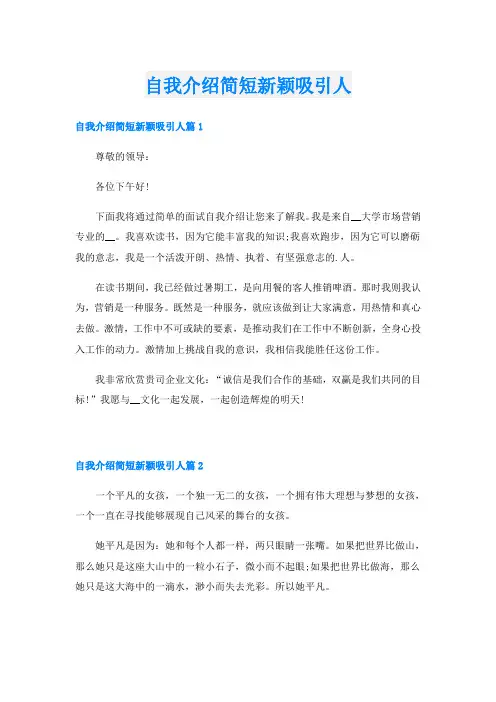 自我介绍简短新颖吸引人

自我介绍简短新颖吸引人篇 1

尊敬的领导：

各位下午好！

下面我将通过简单的面试自我介绍让您来了解我。我是来自__大学市场营销专业的__。我喜欢读书，因为它能丰富我的知识；我喜欢跑步，因为它可以磨砺我的意志，我是一个活泼开朗、热情、执着、有坚强意志的.人。

在读书期间，我已经做过暑期工，是向用餐的客人推销啤酒。那时我则我认为，营销是一种服务。既然是一种服务，就应该做到让大家满意，用热情和真心去做。激情，工作中不可或缺的要素，是推动我们在工作中不断创新，全身心投入工作的动力。激情加上挑战自我的意识，我相信我能胜任这份工作。

我非常欣赏贵司企业文化：“诚信是我们合作的基础，双赢是我们共同的目标！”我愿与__文化一起发展，一起创造辉煌的明天！

自我介绍简短新颖吸引人篇 2

一个平凡的女孩，一个独一无二的女孩，一个拥有伟大理想与梦想的女孩，一个一直在寻找能够展现自己风采的舞台的女孩。

她平凡是因为：她和每个人都一样，两只眼睛一张嘴。如果把世界比做山，那么她只是这座大山中的一粒小石子，微小而不起眼；如果把世界比做海，那么她只是这大海中的一滴水，渺小而失去光彩。所以她平凡。